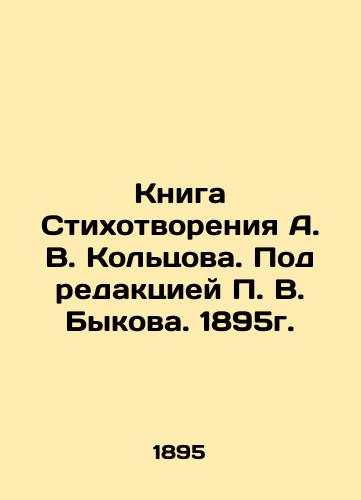 Книга Стихотворения А. В. Кольцова. Под редакцией П. В. Быкова. 1895г.

1895